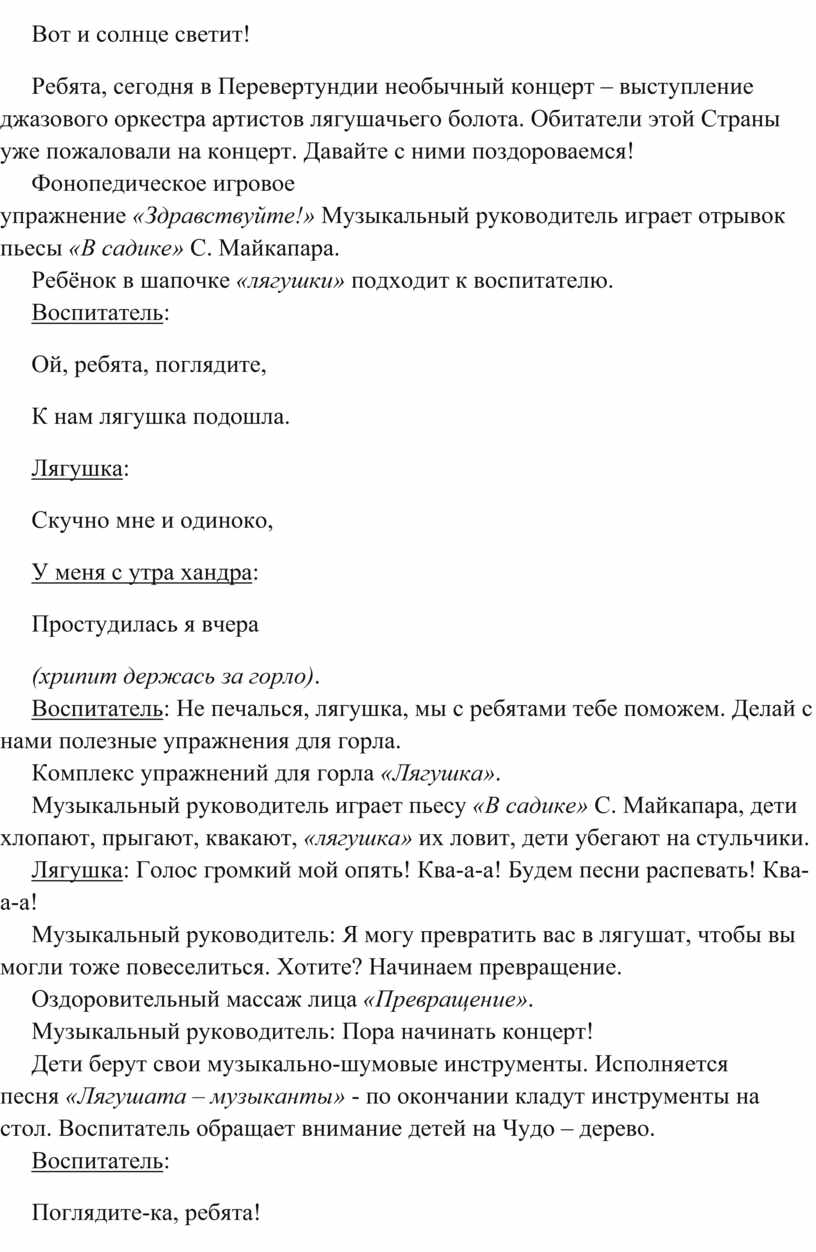 Вот и солнце светит!

Ребята, сегодня в Перевертундии необычный концерт – выступление джазового оркестра артистов лягушачьего болота. Обитатели этой Страны уже пожаловали на концерт. Давайте с ними поздороваемся!

Фонопедическое игровое упражнение «Здравствуйте!» Музыкальный руководитель играет отрывок пьесы «В садике» С. Майкапара.

Ребёнок в шапочке «лягушки» подходит к воспитателю.

Воспитатель:

Ой, ребята, поглядите,

К нам лягушка подошла.

Лягушка:

Скучно мне и одиноко,

У меня с утра хандра:

Простудилась я вчера

(хрипит держась за горло).

Воспитатель: Не печалься, лягушка, мы с ребятами тебе поможем. Делай с нами полезные упражнения для горла.

Комплекс упражнений для горла «Лягушка».

Музыкальный руководитель играет пьесу «В садике» С. Майкапара, дети хлопают, прыгают, квакают, «лягушка» их ловит, дети убегают на стульчики.

Лягушка: Голос громкий мой опять! Ква-а-а! Будем песни распевать! Ква-а-а!

Музыкальный руководитель: Я могу превратить вас в лягушат, чтобы вы могли тоже повеселиться. Хотите? Начинаем превращение.

Оздоровительный массаж лица «Превращение».

Музыкальный руководитель: Пора начинать концерт!

Дети берут свои музыкально-шумовые инструменты. Исполняется песня «Лягушата – музыканты» - по окончании кладут инструменты на стол. Воспитатель обращает внимание детей на Чудо – дерево.

Воспитатель:

Поглядите-ка, ребята!